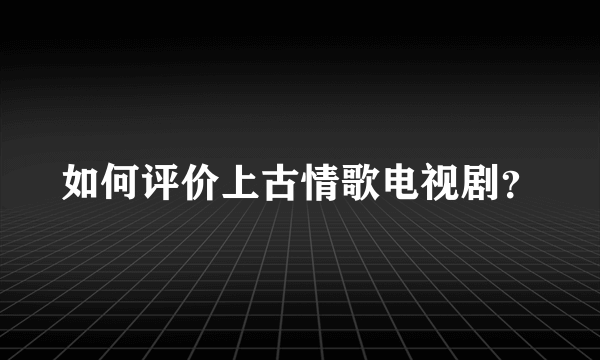 如何评价上古情歌电视剧?